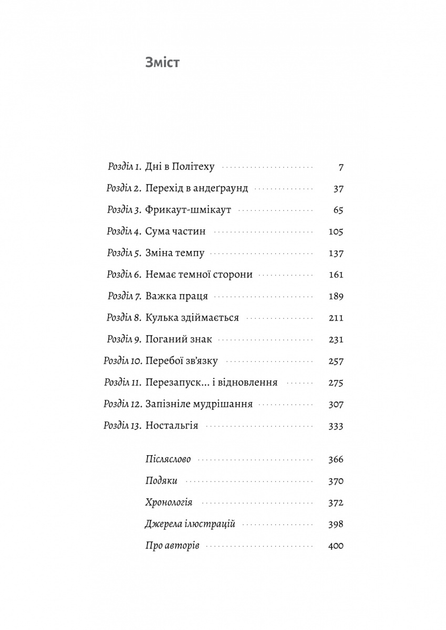 Зміст

Розділ 1. Дні в Політеху 7
Розділ 2. Перехід в андеґраунд 37
Розділ 3. Фрикаут-шмікаут 65
Розділ 4. Сума частин 105
Розділ 5. Зміна темпу 137
Розділ 6. Немає темної сторони 161
Розділ 7. Важка праця 189
Розділ 8. Кулька здіймається 211
Розділ 9. Поганий знак 231
Розділ 10. Перебої зв'язку 257
Розділ 11. Перезапуск... і відновлення 275
Розділ 12. Запізніле мудрішання 307
Розділ 13. Ностальгія 333

Післяслово 366
Подяки 370
Хронологія 372
Джерела ілюстрацій 398
Про авторів 400